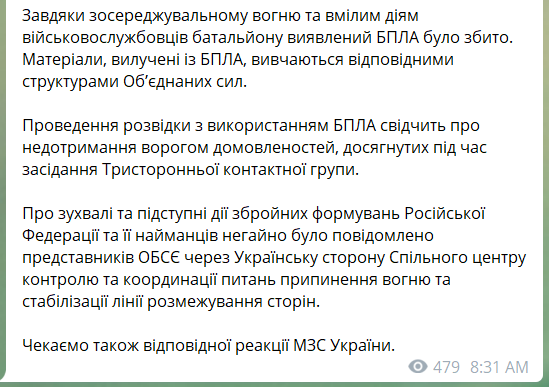 Завдяки зосереджувальному вогню та вмілим діям військовослужбовців батальйону виявлений БПЛА було збито. Матеріали, вилучені із БПЛА, вивчаються відповідними структурами Об'єднаних сил.

Проведення розвідки з використанням БПЛА свідчить про недотримання ворогом домовленостей, досягнутих під час засідання Тристоронньої контактної групи.

Про зухвалі та підступні дії збройних формувань Російської Федерації та її найманців негайно було повідомлено представників ОБСЄ через Українську сторону Спільного центру контролю та координації питань припинення вогню та стабілізації лінії розмежування сторін.

Чекаємо також відповідної реакції МЗС України.

479 8:31 AM